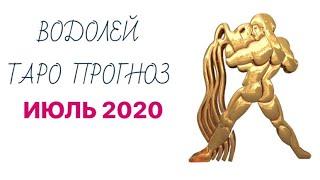 ВОДОЛЕЙ
ТАРО ПРОГНОЗ
ИЮЛЬ 2020